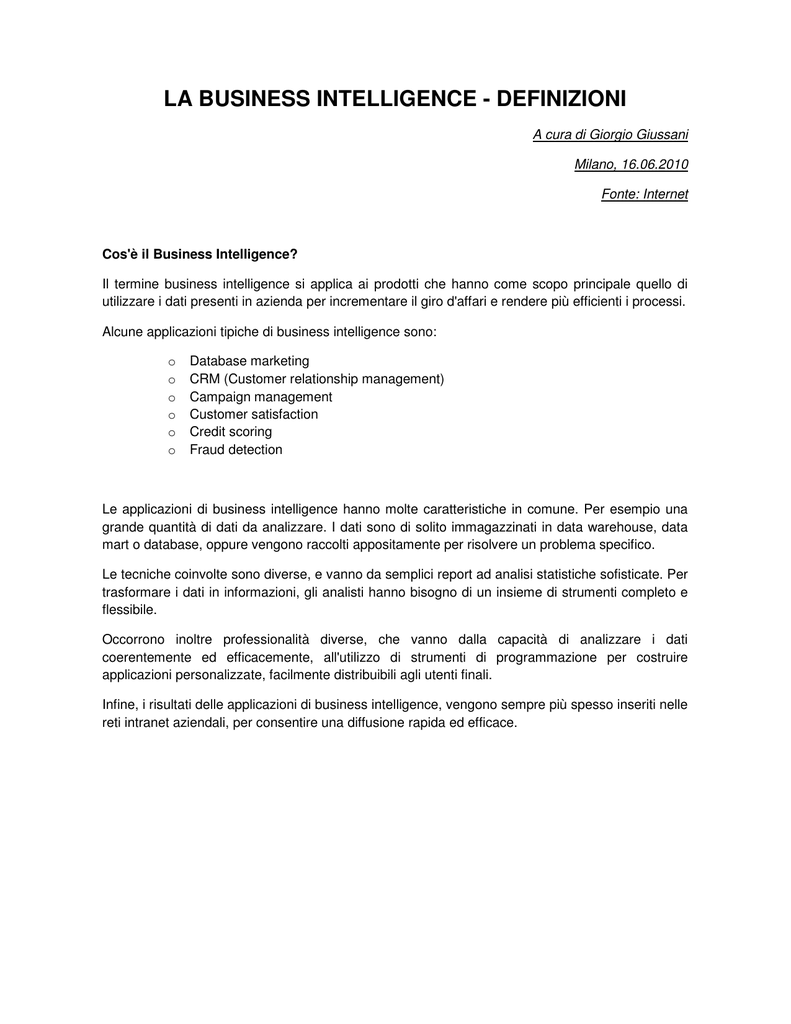 LA BUSINESS INTELLIGENCE - DEFINIZIONI

A cura di Giorgio Giussani

Milano, 16.06.2010

Fonte: Internet

Cos'è il Business Intelligence?

Il termine business intelligence si applica ai prodotti che hanno come scopo principale quello di utilizzare i dati presenti in azienda per incrementare il giro d'affari e rendere più efficienti i processi.

Alcune applicazioni tipiche di business intelligence sono:

o Database marketing
o CRM (Customer relationship management)
o Campaign management
o Customer satisfaction
o Credit scoring
o Fraud detection

Le applicazioni di business intelligence hanno molte caratteristiche in comune. Per esempio una grande quantità di dati da analizzare. I dati sono di solito immagazzinati in data warehouse, data mart o database, oppure vengono raccolti appositamente per risolvere un problema specifico.

Le tecniche coinvolte sono diverse, e vanno da semplici report ad analisi statistiche sofisticate. Per trasformare i dati in informazioni, gli analisti hanno bisogno di un insieme di strumenti completo e flessibile.

Occorrono inoltre professionalità diverse, che vanno dalla capacità di analizzare i dati coerentemente ed efficacemente, all'utilizzo di strumenti di programmazione per costruire applicazioni personalizzate, facilmente distribuibili agli utenti finali.

Infine, i risultati delle applicazioni di business intelligence, vengono sempre più spesso inseriti nelle reti intranet aziendali, per consentire una diffusione rapida ed efficace.